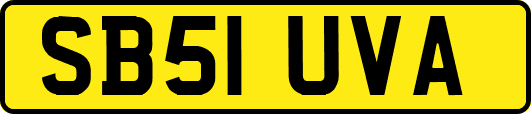 SB51 UVA